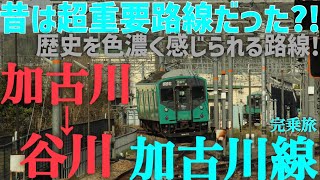 昔は超重要路線だった?!
歴史を色濃く感じられる路線!

加古川
↓
谷川

完乗旅
加古川線